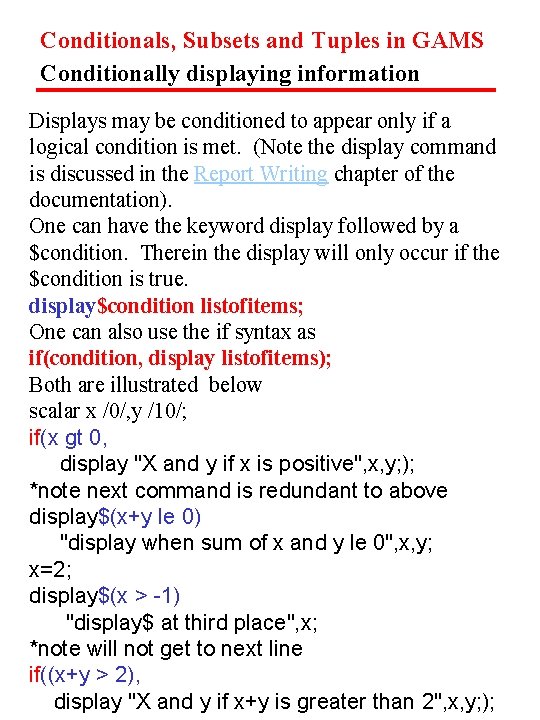 Conditionals, Subsets and Tuples in GAMS
Conditionally displaying information

Displays may be conditioned to appear only if a logical condition is met. (Note the display command is discussed in the Report Writing chapter of the documentation).

One can have the keyword display followed by a $condition. Therein the display will only occur if the $condition is true.

display$condition listofitems;

One can also use the if syntax as

if(condition, display listofitems);

Both are illustrated below

scalar x /0/,y /10/;
if(x gt 0,
display "X and y if x is positive",x,y;);
*note next command is redundant to above
display$(x+y le 0)
"display when sum of x and y le 0",x,y;
x=2;
display$(x > -1)
"display$ at third place",x;
*note will not get to next line
if((x+y > 2),
display "X and y if x+y is greater than 2",x,y;);